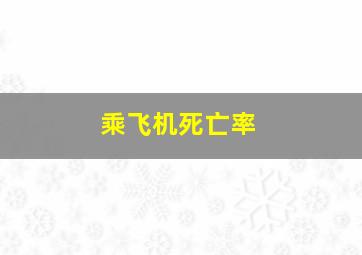 乘飞机死亡率